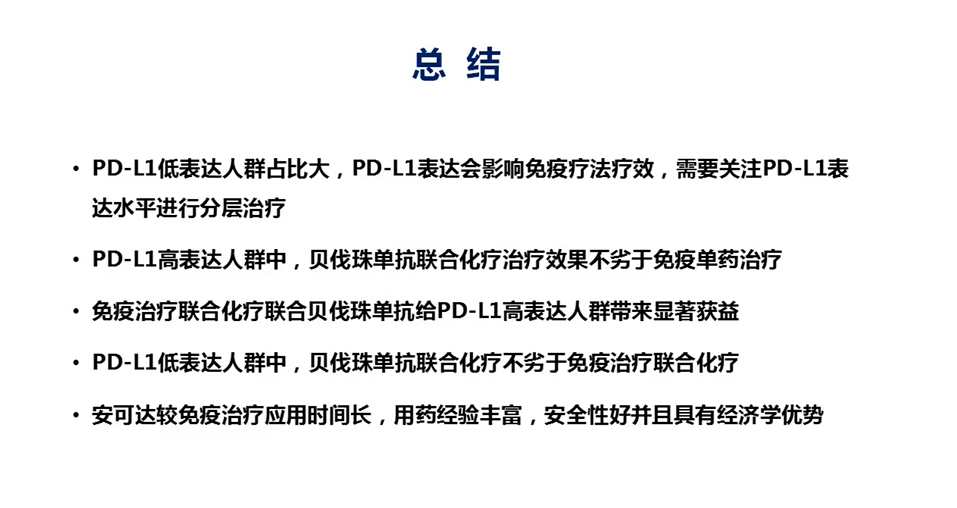 总 结

• PD-L1低表达人群占比大，PD-L1表达会影响免疫疗法疗效，需要关注PD-L1表达水平进行分层治疗

• PD-L1高表达人群中，贝伐珠单抗联合化疗治疗效果不劣于免疫单药治疗

• 免疫治疗联合化疗联合贝伐珠单抗给PD-L1高表达人群带来显著获益

• PD-L1低表达人群中，贝伐珠单抗联合化疗不劣于免疫治疗联合化疗

• 安可达较免疫治疗应用时间长，用药经验丰富，安全性好并且具有经济学优势